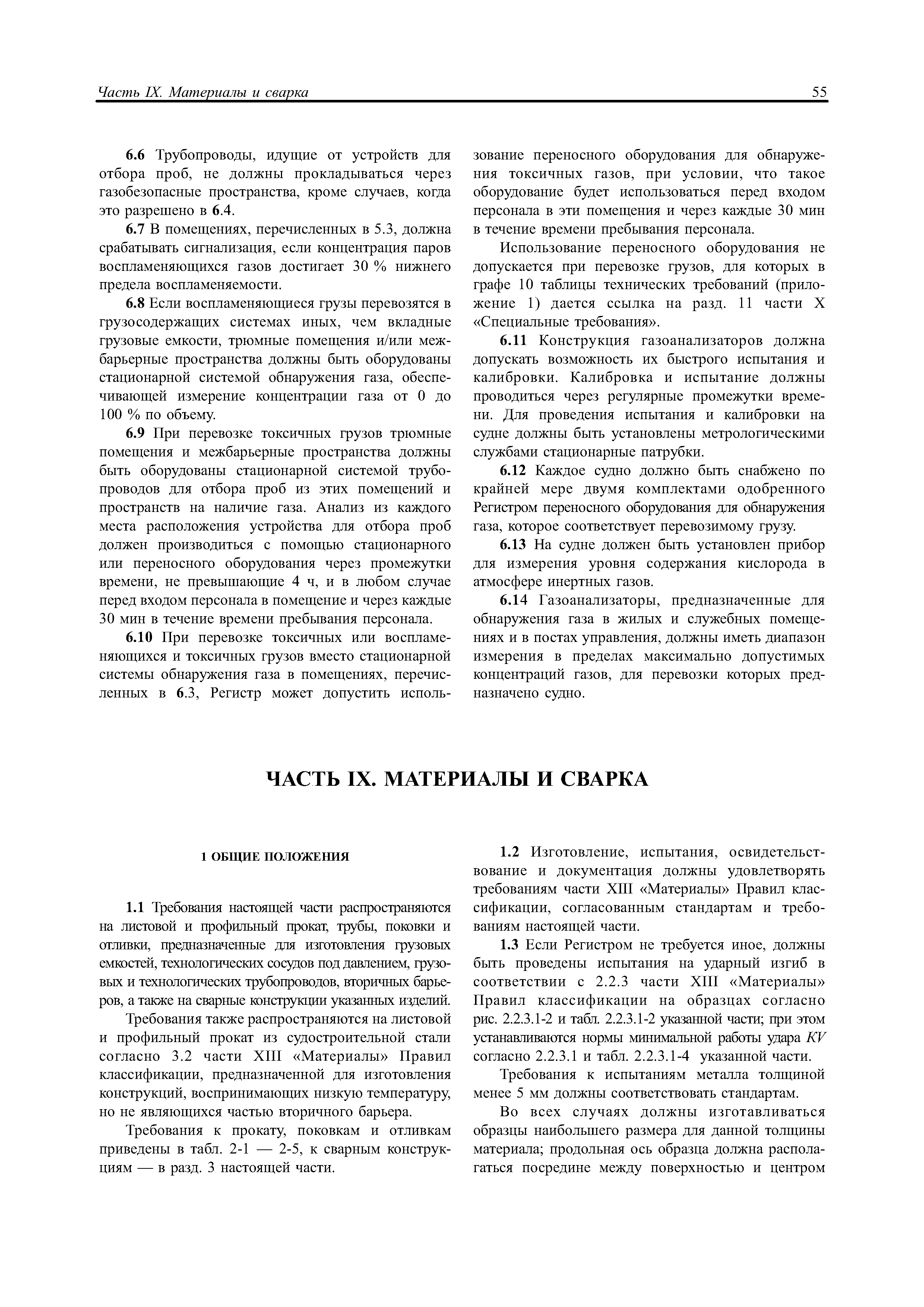 Часть IX. Материалы и сварка 55

6.6 Трубопроводы, идущие от устройств для отбора проб, не должны прокладываться через газобезопасные пространства, кроме случаев, когда это разрешено в 6.4.

6.7 В помещениях, перечисленных в 5.3, должна срабатывать сигнализация, если концентрация паров воспламеняющихся газов достигает 30 % нижнего предела воспламеняемости.

6.8 Если воспламеняющиеся грузы перевозятся в грузосодержащих системах иных, чем вкладные грузовые емкости, трюмные помещения и/или межбарьерные пространства должны быть оборудованы стационарной системой обнаружения газа, обеспечивающей измерение концентрации газа от 0 до 100 % по объему.

6.9 При перевозке токсичных грузов трюмные помещения и межбарьерные пространства должны быть оборудованы стационарной системой трубопроводов для отбора проб из этих помещений и пространств на наличие газа. Анализ из каждого места расположения устройства для отбора проб должен производиться с помощью стационарного или переносного оборудования через промежутки времени, не превышающие 4 ч, и в любом случае перед входом персонала в помещение и через каждые 30 мин в течение времени пребывания персонала.

6.10 При перевозке токсичных или воспламеняющихся и токсичных грузов вместо стационарной системы обнаружения газа в помещениях, перечисленных в 6.3, Регистр может допустить использование переносного оборудования для обнаружения токсичных газов, при условии, что такое оборудование будет использоваться перед входом персонала в эти помещения и через каждые 30 мин в течение времени пребывания персонала.

Использование переносного оборудования не допускается при перевозке грузов, для которых в графе 10 таблицы технических требований (приложение 1) дается ссылка на разд. 11 части X «Специальные требования».

6.11 Конструкция газоанализаторов должна допускать возможность их быстрого испытания и калибровки. Калибровка и испытание должны проводиться через регулярные промежутки времени. Для проведения испытания и калибровки на судне должны быть установлены метрологическими службами стационарные патрубки.

6.12 Каждое судно должно быть снабжено по крайней мере двумя комплектами одобренного Регистром переносного оборудования для обнаружения газа, которое соответствует перевозимому грузу.

6.13 На судне должен быть установлен прибор для измерения уровня содержания кислорода в атмосфере инертных газов.

6.14 Газоанализаторы, предназначенные для обнаружения газа в жилых и служебных помещениях и в постах управления, должны иметь диапазон измерения в пределах максимально допустимых концентраций газов, для перевозки которых предназначено судно.

ЧАСТЬ IX. МАТЕРИАЛЫ И СВАРКА

1 ОБЩИЕ ПОЛОЖЕНИЯ

1.1 Требования настоящей части распространяются на листовой и профильный прокат, трубы, поковки и отливки, предназначенные для изготовления грузовых емкостей, технологических сосудов под давлением, грузовых и технологических трубопроводов, вторичных барьеров, а также на сварные конструкции указанных изделий.

Требования также распространяются на листовой и профильный прокат из судостроительной стали согласно 3.2 части XIII «Материалы» Правил классификации, предназначенной для изготовления конструкций, воспринимающих низкую температуру, но не являющихся частью вторичного барьера.

Требования к прокату, поковкам и отливкам приведены в табл. 2-1 — 2-5, к сварным конструкциям — в разд. 3 настоящей части.

1.2 Изготовление, испытания, освидетельствование и документация должны удовлетворять требованиям части XIII «Материалы» Правил классификации, согласованным стандартам и требованиям настоящей части.

1.3 Если Регистром не требуется иное, должны быть проведены испытания на ударный изгиб в соответствии с 2.2.3 части XIII «Материалы» Правил классификации на образцах согласно рис. 2.2.3.1-2 и табл. 2.2.3.1-2 указанной части; при этом устанавливаются нормы минимальной работы удара $KV$ согласно 2.2.3.1 и табл. 2.2.3.1-4 указанной части.

Требования к испытаниям металла толщиной менее 5 мм должны соответствовать стандартам.

Во всех случаях должны изготавливаться образцы наибольшего размера для данной толщины материала; продольная ось образца должна располагаться посредине между поверхностью и центром